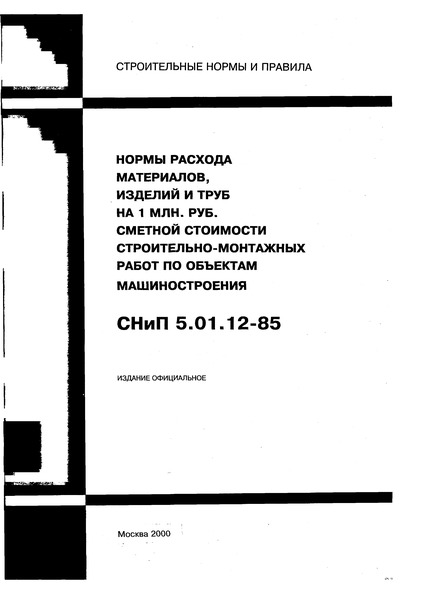 СТРОИТЕЛЬНЫЕ НОРМЫ И ПРАВИЛА

НОРМЫ РАСХОДА МАТЕРИАЛОВ, ИЗДЕЛИЙ И ТРУБ НА 1 МЛН. РУБ. СМЕТНОЙ СТОИМОСТИ СТРОИТЕЛЬНО-МОНТАЖНЫХ РАБОТ ПО ОБЪЕКТАМ МАШИНОСТРОЕНИЯ

СНиП 5.01.12-85

ИЗДАНИЕ ОФИЦИАЛЬНОЕ

Москва 2000